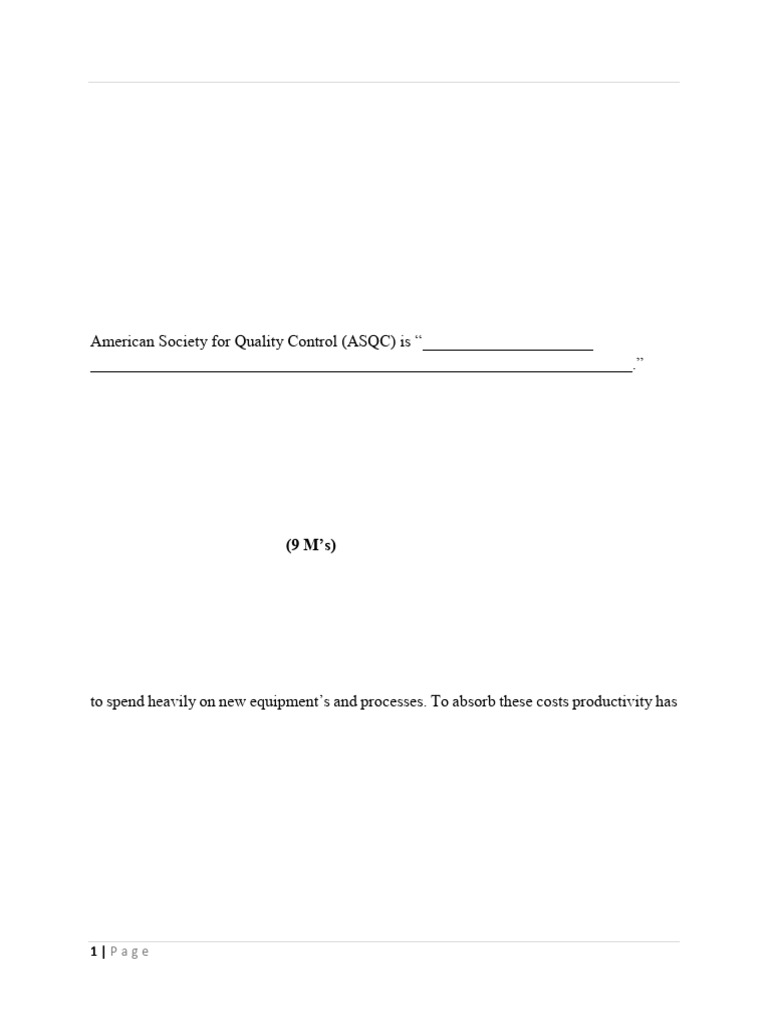 American Society for Quality Control (ASQC) is "____ ____."

(9 M's)

to spend heavily on new equipment's and processes. To absorb these costs productivity has

1 | Page